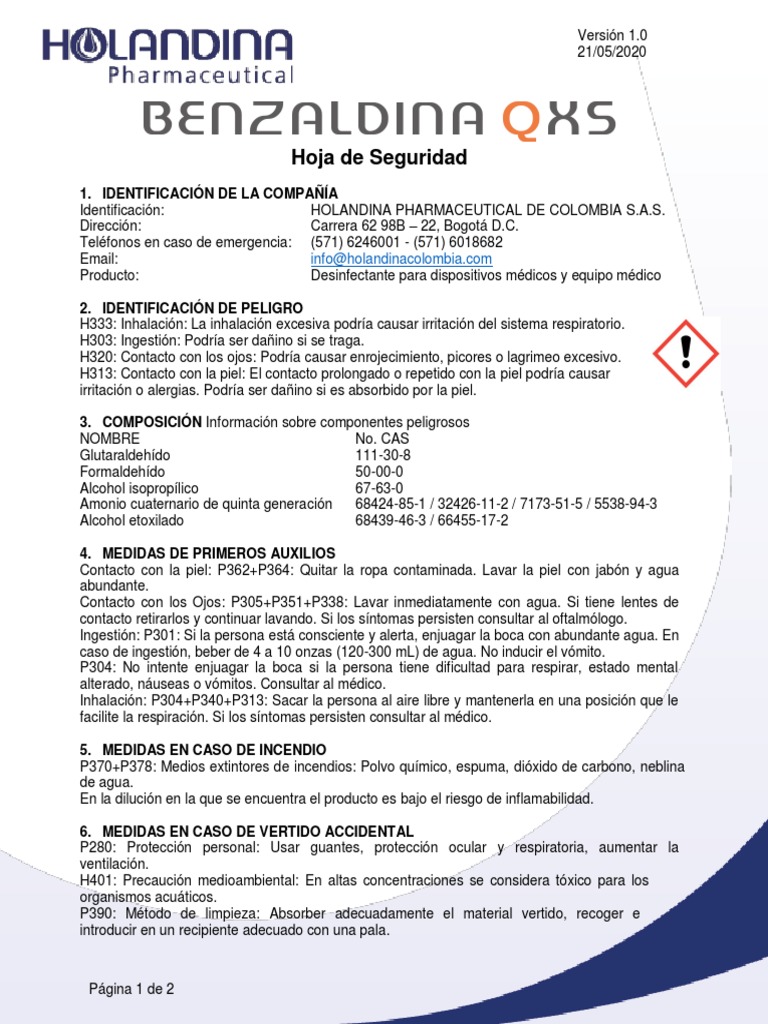 HOLANDINA
Pharmaceutical

Versión 1.0
21/05/2020

BENZALDINA QXS

Hoja de Seguridad

1. IDENTIFICACIÓN DE LA COMPAÑÍA

| | |
|---|---|
| Identificación: | HOLANDINA PHARMACEUTICAL DE COLOMBIA S.A.S. |
| Dirección: | Carrera 62 98B – 22, Bogotá D.C. |
| Teléfonos en caso de emergencia: | (571) 6246001 - (571) 6018682 |
| Email: | info@holandinacolombia.com |
| Producto: | Desinfectante para dispositivos médicos y equipo médico |

2. IDENTIFICACIÓN DE PELIGRO
H333: Inhalación: La inhalación excesiva podría causar irritación del sistema respiratorio.
H303: Ingestión: Podría ser dañino si se traga.
H320: Contacto con los ojos: Podría causar enrojecimiento, picores o lagrimeo excesivo.
H313: Contacto con la piel: El contacto prolongado o repetido con la piel podría causar irritación o alergias. Podría ser dañino si es absorbido por la piel.

3. COMPOSICIÓN Información sobre componentes peligrosos

| NOMBRE | No. CAS |
|---|---|
| Glutaraldehído | 111-30-8 |
| Formaldehído | 50-00-0 |
| Alcohol isopropílico | 67-63-0 |
| Amonio cuaternario de quinta generación | 68424-85-1 / 32426-11-2 / 7173-51-5 / 5538-94-3 |
| Alcohol etoxilado | 68439-46-3 / 66455-17-2 |

4. MEDIDAS DE PRIMEROS AUXILIOS
Contacto con la piel: P362+P364: Quitar la ropa contaminada. Lavar la piel con jabón y agua abundante.
Contacto con los Ojos: P305+P351+P338: Lavar inmediatamente con agua. Si tiene lentes de contacto retirarlos y continuar lavando. Si los síntomas persisten consultar al oftalmólogo.
Ingestión: P301: Si la persona está consciente y alerta, enjuagar la boca con abundante agua. En caso de ingestión, beber de 4 a 10 onzas (120-300 mL) de agua. No inducir el vómito.
P304: No intente enjuagar la boca si la persona tiene dificultad para respirar, estado mental alterado, náuseas o vómitos. Consultar al médico.
Inhalación: P304+P340+P313: Sacar la persona al aire libre y mantenerla en una posición que le facilite la respiración. Si los síntomas persisten consultar al médico.

5. MEDIDAS EN CASO DE INCENDIO
P370+P378: Medios extintores de incendios: Polvo químico, espuma, dióxido de carbono, neblina de agua.
En la dilución en la que se encuentra el producto es bajo el riesgo de inflamabilidad.

6. MEDIDAS EN CASO DE VERTIDO ACCIDENTAL
P280: Protección personal: Usar guantes, protección ocular y respiratoria, aumentar la ventilación.
H401: Precaución medioambiental: En altas concentraciones se considera tóxico para los organismos acuáticos.
P390: Método de limpieza: Absorber adecuadamente el material vertido, recoger e introducir en un recipiente adecuado con una pala.

Página 1 de 2